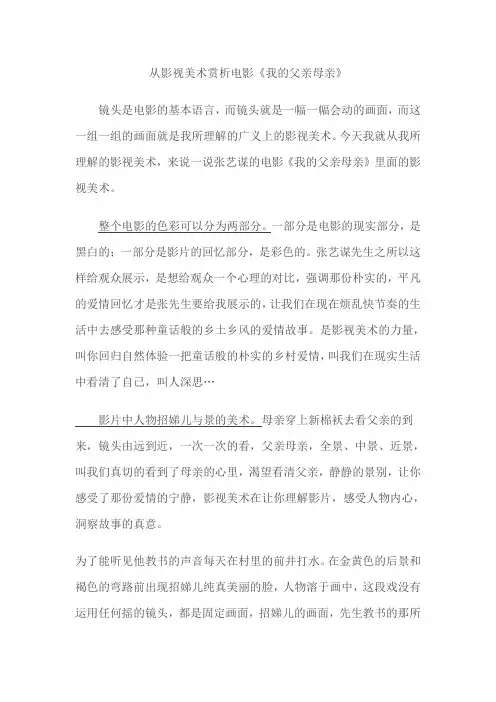 从影视美术赏析电影《我的父亲母亲》

镜头是电影的基本语言，而镜头就是一幅一幅会动的画面，而这一组一组的画面就是我所理解的广义上的影视美术。今天我就从我所理解的影视美术，来说一说张艺谋的电影《我的父亲母亲》里面的影视美术。

整个电影的色彩可以分为两部分。一部分是电影的现实部分，是黑白的；一部分是影片的回忆部分，是彩色的。张艺谋先生之所以这样给观众展示，是想给观众一个心理的对比，强调那份朴实的，平凡的爱情回忆才是张先生要给我展示的，让我们在现在烦乱快节奏的生活中去感受那种童话般的乡土乡风的爱情故事。是影视美术的力量，叫你回归自然体验一把童话般的朴实的乡村爱情，叫我们在现实生活中看清了自己，叫人深思…

影片中人物招娣儿与景的美术。母亲穿上新棉袄去看父亲的到来，镜头由远到近，一次一次的看，父亲母亲，全景、中景、近景，叫我们真切的看到了母亲的心里，渴望看清父亲，静静的景别，让你感受了那份爱情的宁静，影视美术在让你理解影片，感受人物内心，洞察故事的真意。

为了能听见他教书的声音每天在村里的前井打水。在金黄色的后景和褐色的弯路前出现招娣儿纯真美丽的脸，人物溶于画中，这段戏没有运用任何摇的镜头，都是固定画面，招娣儿的画面，先生教书的那所